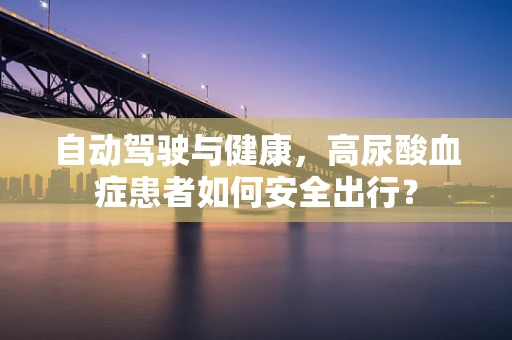 自动驾驶与健康，高尿酸血症患者如何安全出行？